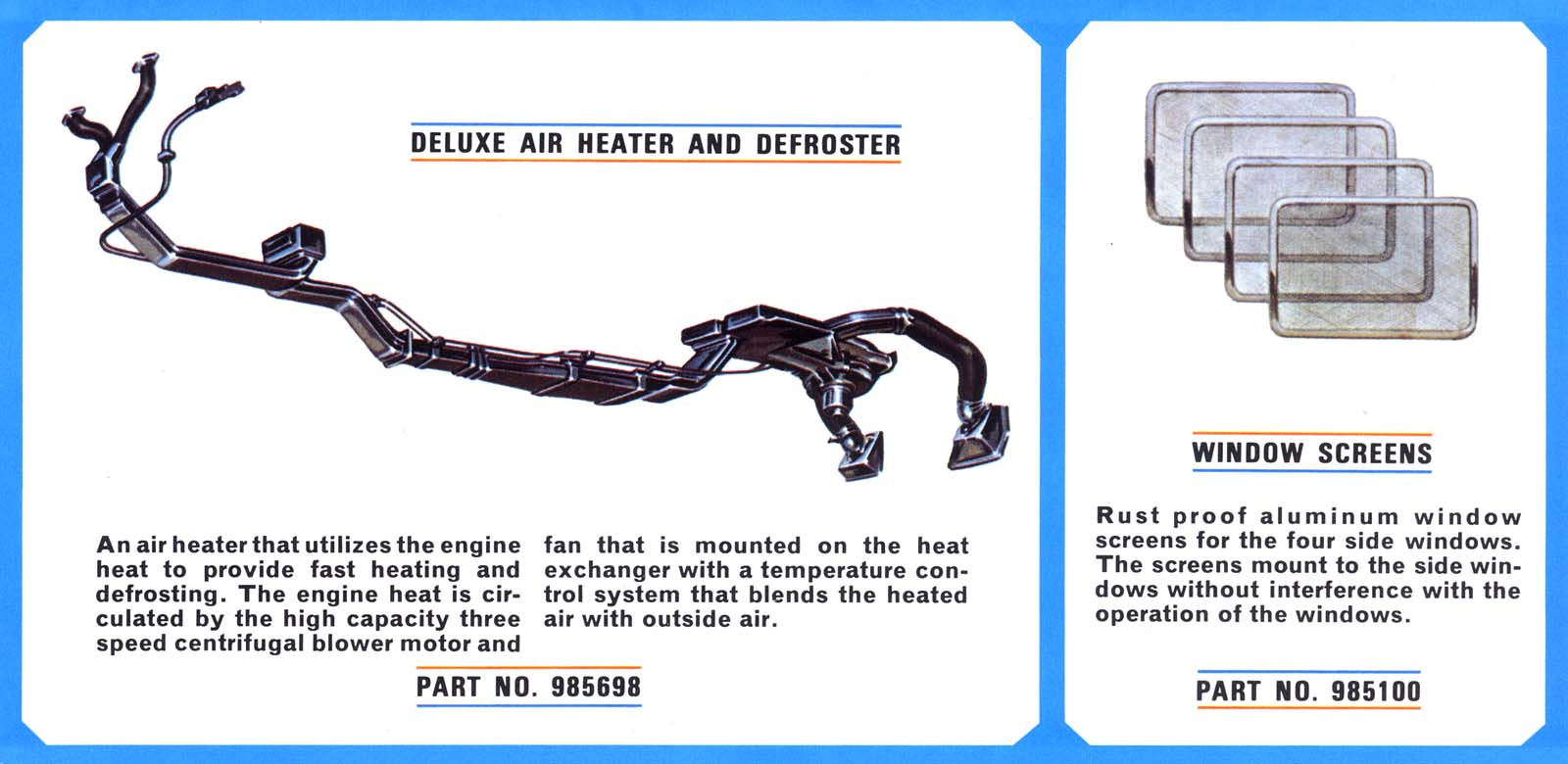 DELUXE AIR HEATER AND DEFROSTER

An air heater that utilizes the engine heat to provide fast heating and defrosting. The engine heat is circulated by the high capacity three speed centrifugal blower motor and fan that is mounted on the heat exchanger with a temperature control system that blends the heated air with outside air.

PART NO. 985698

WINDOW SCREENS

Rust proof aluminum window screens for the four side windows. The screens mount to the side windows without interference with the operation of the windows.

PART NO. 985100